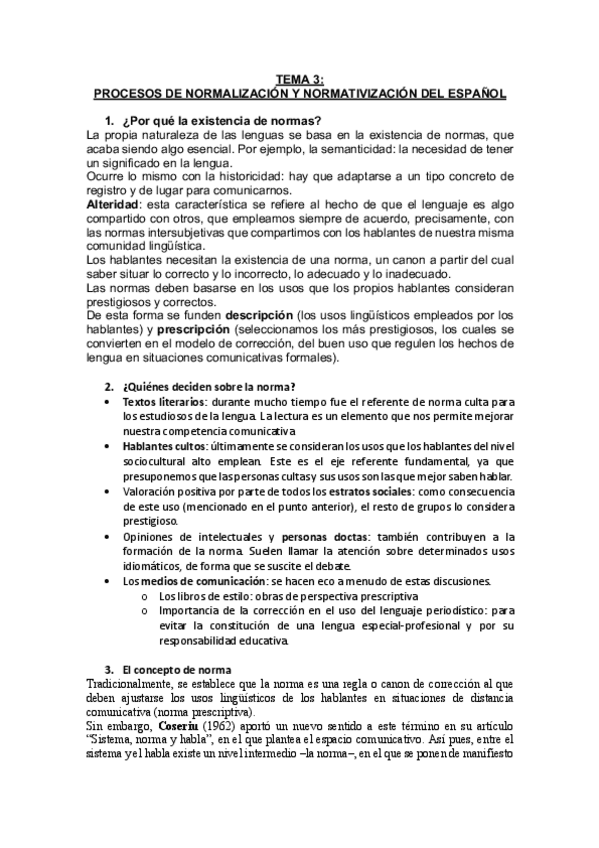 TEMA 3:
PROCESOS DE NORMALIZACIÓN Y NORMATIVIZACIÓN DEL ESPAÑOL

1. ¿Por qué la existencia de normas?
La propia naturaleza de las lenguas se basa en la existencia de normas, que acaba siendo algo esencial. Por ejemplo, la semanticidad: la necesidad de tener un significado en la lengua.
Ocurre lo mismo con la historicidad: hay que adaptarse a un tipo concreto de registro y de lugar para comunicarnos.
Alteridad: esta característica se refiere al hecho de que el lenguaje es algo compartido con otros, que empleamos siempre de acuerdo, precisamente, con las normas intersubjetivas que compartimos con los hablantes de nuestra misma comunidad lingüística.
Los hablantes necesitan la existencia de una norma, un canon a partir del cual saber situar lo correcto y lo incorrecto, lo adecuado y lo inadecuado.
Las normas deben basarse en los usos que los propios hablantes consideran prestigiosos y correctos.
De esta forma se funden descripción (los usos lingüísticos empleados por los hablantes) y prescripción (seleccionamos los más prestigiosos, los cuales se convierten en el modelo de corrección, del buen uso que regulen los hechos de lengua en situaciones comunicativas formales).

2. ¿Quiénes deciden sobre la norma?
• Textos literarios: durante mucho tiempo fue el referente de norma culta para los estudiosos de la lengua. La lectura es un elemento que nos permite mejorar nuestra competencia comunicativa
• Hablantes cultos: últimamente se consideran los usos que los hablantes del nivel sociocultural alto emplean. Este es el eje referente fundamental, ya que presuponemos que las personas cultas y sus usos son las que mejor saben hablar.
• Valoración positiva por parte de todos los estratos sociales: como consecuencia de este uso (mencionado en el punto anterior), el resto de grupos lo considera prestigioso.
• Opiniones de intelectuales y personas doctas: también contribuyen a la formación de la norma. Suelen llamar la atención sobre determinados usos idiomáticos, de forma que se suscite el debate.
• Los medios de comunicación: se hacen eco a menudo de estas discusiones.
o Los libros de estilo: obras de perspectiva prescriptiva
o Importancia de la corrección en el uso del lenguaje periodístico: para evitar la constitución de una lengua especial-profesional y por su responsabilidad educativa.

3. El concepto de norma
Tradicionalmente, se establece que la norma es una regla o canon de corrección al que deben ajustarse los usos lingüísticos de los hablantes en situaciones de distancia comunicativa (norma prescriptiva).
Sin embargo, Coseriu (1962) aportó un nuevo sentido a este término en su artículo "Sistema, norma y habla", en el que plantea el espacio comunicativo. Así pues, entre el sistema y el habla existe un nivel intermedio –la norma–, en el que se ponen de manifiesto